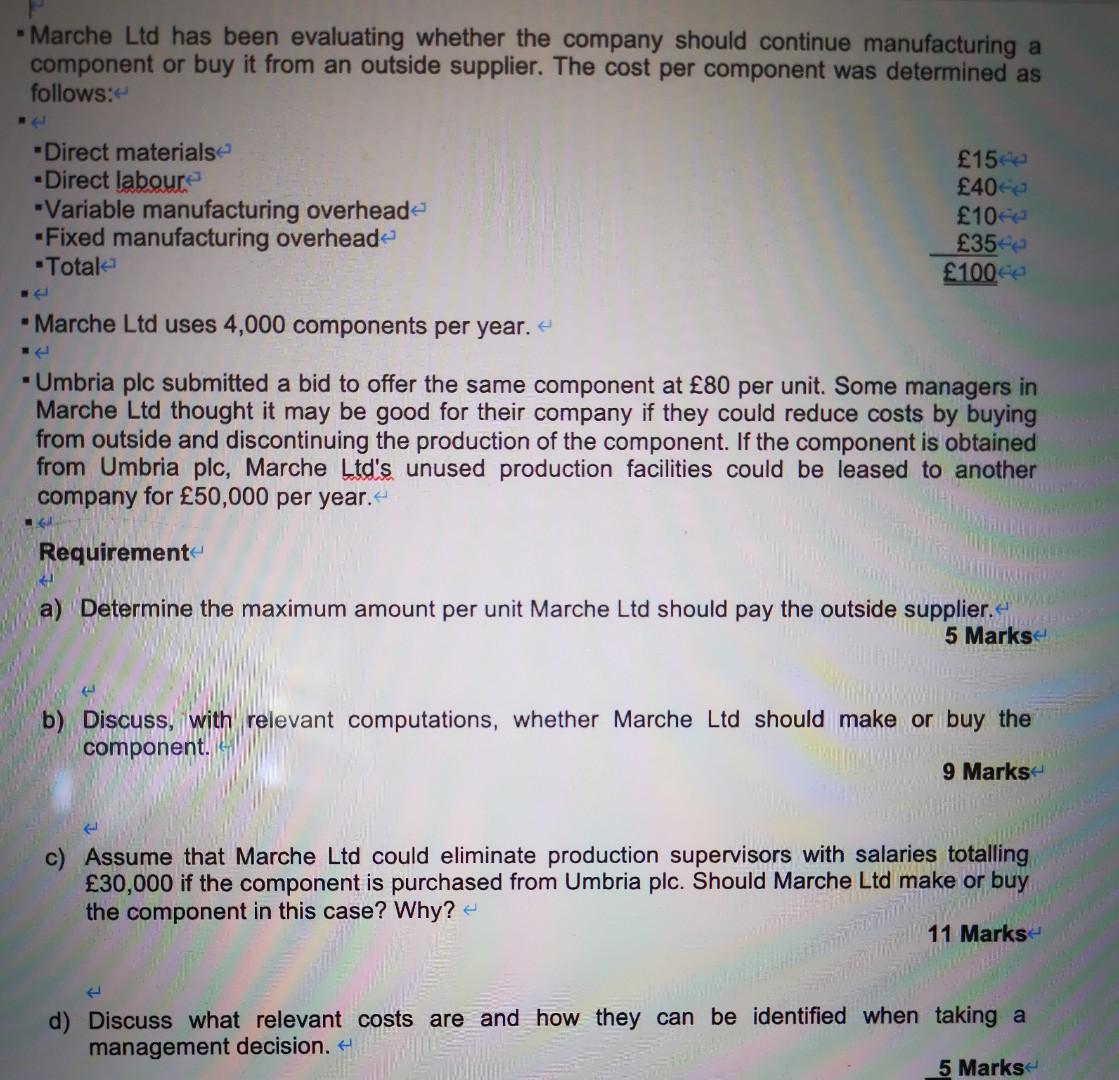 Marche Ltd has been evaluating whether the company should continue manufacturing a component or buy it from an outside supplier. The cost per component was determined as follows:

| | |
|---|---|
| Direct materials | £15 |
| Direct labour | £40 |
| Variable manufacturing overhead | £10 |
| Fixed manufacturing overhead | £35 |
| Total | £100 |

Marche Ltd uses 4,000 components per year.

Umbria plc submitted a bid to offer the same component at £80 per unit. Some managers in Marche Ltd thought it may be good for their company if they could reduce costs by buying from outside and discontinuing the production of the component. If the component is obtained from Umbria plc, Marche Ltd's unused production facilities could be leased to another company for £50,000 per year.

Requirement

a) Determine the maximum amount per unit Marche Ltd should pay the outside supplier.
5 Marks

b) Discuss, with relevant computations, whether Marche Ltd should make or buy the component.
9 Marks

c) Assume that Marche Ltd could eliminate production supervisors with salaries totalling £30,000 if the component is purchased from Umbria plc. Should Marche Ltd make or buy the component in this case? Why?
11 Marks

d) Discuss what relevant costs are and how they can be identified when taking a management decision.
5 Marks